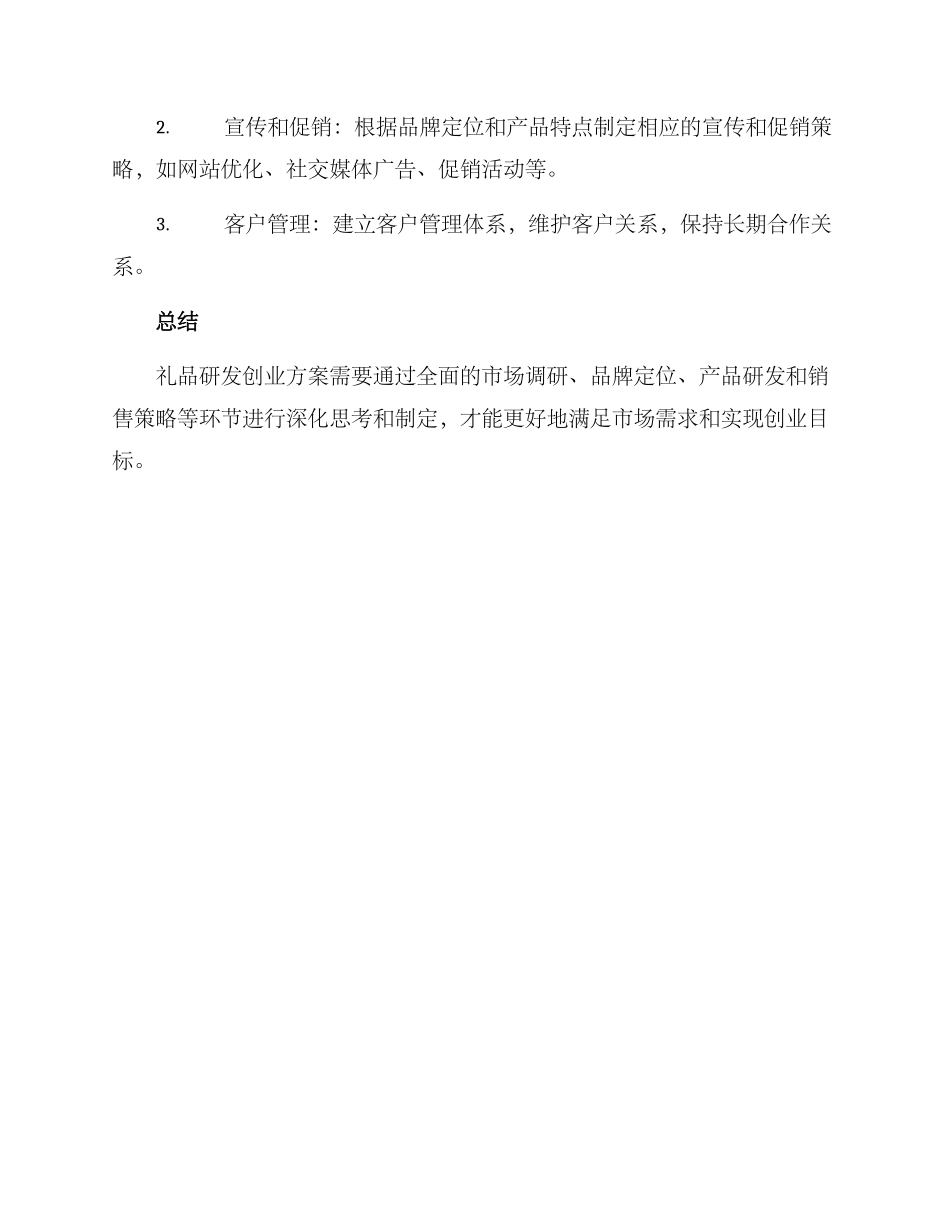 2. 宣传和促销：根据品牌定位和产品特点制定相应的宣传和促销策略，如网站优化、社交媒体广告、促销活动等。

3. 客户管理：建立客户管理体系，维护客户关系，保持长期合作关系。

总结

礼品研发创业方案需要通过全面的市场调研、品牌定位、产品研发和销售策略等环节进行深化思考和制定，才能更好地满足市场需求和实现创业目标。